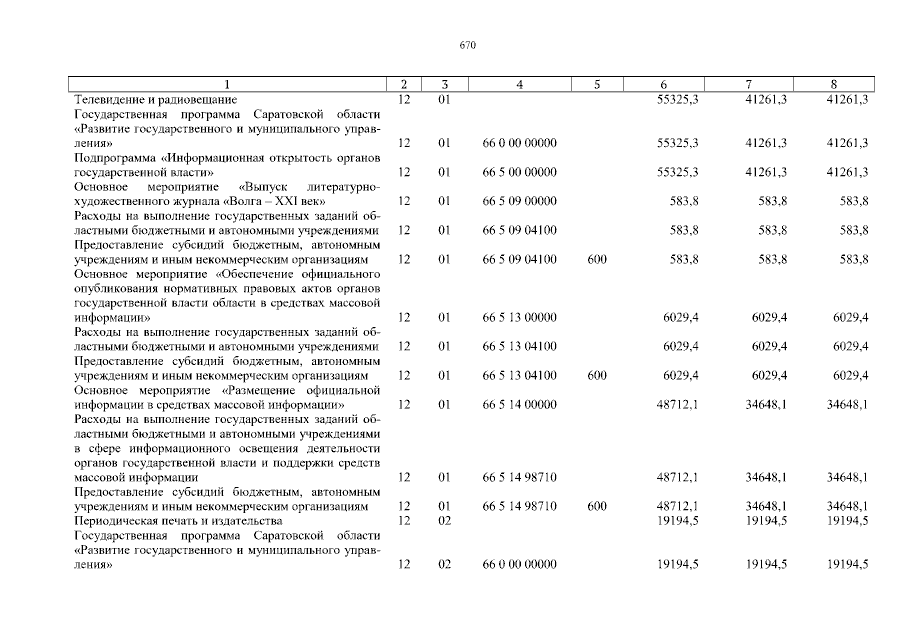 670

| 1 | 2 | 3 | 4 | 5 | 6 | 7 | 8 |
|---|---|---|---|---|---|---|---|
| Телевидение и радиовещание | 12 | 01 | | | 55325,3 | 41261,3 | 41261,3 |
| Государственная программа Саратовской области «Развитие государственного и муниципального управления» | 12 | 01 | 66 0 00 00000 | | 55325,3 | 41261,3 | 41261,3 |
| Подпрограмма «Информационная открытость органов государственной власти» | 12 | 01 | 66 5 00 00000 | | 55325,3 | 41261,3 | 41261,3 |
| Основное мероприятие «Выпуск литературно-художественного журнала «Волга – XXI век» | 12 | 01 | 66 5 09 00000 | | 583,8 | 583,8 | 583,8 |
| Расходы на выполнение государственных заданий областными бюджетными и автономными учреждениями | 12 | 01 | 66 5 09 04100 | | 583,8 | 583,8 | 583,8 |
| Предоставление субсидий бюджетным, автономным учреждениям и иным некоммерческим организациям | 12 | 01 | 66 5 09 04100 | 600 | 583,8 | 583,8 | 583,8 |
| Основное мероприятие «Обеспечение официального опубликования нормативных правовых актов органов государственной власти области в средствах массовой информации» | 12 | 01 | 66 5 13 00000 | | 6029,4 | 6029,4 | 6029,4 |
| Расходы на выполнение государственных заданий областными бюджетными и автономными учреждениями | 12 | 01 | 66 5 13 04100 | | 6029,4 | 6029,4 | 6029,4 |
| Предоставление субсидий бюджетным, автономным учреждениям и иным некоммерческим организациям | 12 | 01 | 66 5 13 04100 | 600 | 6029,4 | 6029,4 | 6029,4 |
| Основное мероприятие «Размещение официальной информации в средствах массовой информации» | 12 | 01 | 66 5 14 00000 | | 48712,1 | 34648,1 | 34648,1 |
| Расходы на выполнение государственных заданий областными бюджетными и автономными учреждениями в сфере информационного освещения деятельности органов государственной власти и поддержки средств массовой информации | 12 | 01 | 66 5 14 98710 | | 48712,1 | 34648,1 | 34648,1 |
| Предоставление субсидий бюджетным, автономным учреждениям и иным некоммерческим организациям | 12 | 01 | 66 5 14 98710 | 600 | 48712,1 | 34648,1 | 34648,1 |
| Периодическая печать и издательства | 12 | 02 | | | 19194,5 | 19194,5 | 19194,5 |
| Государственная программа Саратовской области «Развитие государственного и муниципального управления» | 12 | 02 | 66 0 00 00000 | | 19194,5 | 19194,5 | 19194,5 |